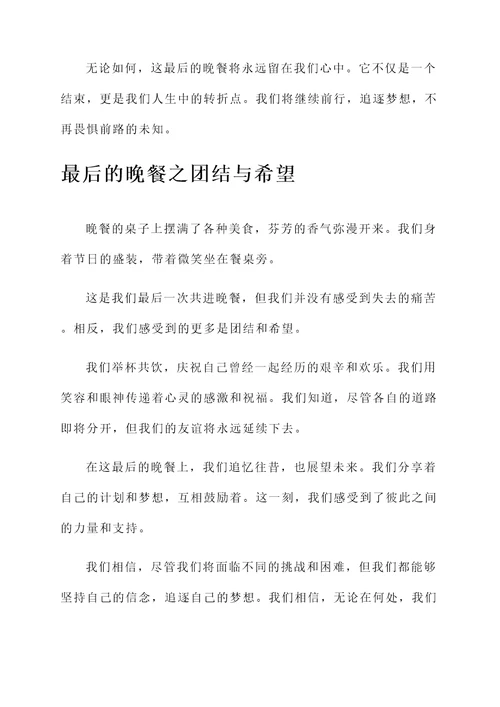 无论如何，这最后的晚餐将永远留在我们心中。它不仅是一个结束，更是我们人生中的转折点。我们将继续前行，追逐梦想，不再畏惧前路的未知。

最后的晚餐之团结与希望

晚餐的桌子上摆满了各种美食，芬芳的香气弥漫开来。我们身着节日的盛装，带着微笑坐在餐桌旁。

这是我们最后一次共进晚餐，但我们并没有感受到失去的痛苦。相反，我们感受到的更多是团结和希望。

我们举杯共饮，庆祝自己曾经一起经历的艰辛和欢乐。我们用笑容和眼神传递着心灵的感激和祝福。我们知道，尽管各自的道路即将分开，但我们的友谊将永远延续下去。

在这最后的晚餐上，我们追忆往昔，也展望未来。我们分享着自己的计划和梦想，互相鼓励着。这一刻，我们感受到了彼此之间的力量和支持。

我们相信，尽管我们将面临不同的挑战和困难，但我们都能够坚持自己的信念，追逐自己的梦想。我们相信，无论在何处，我们